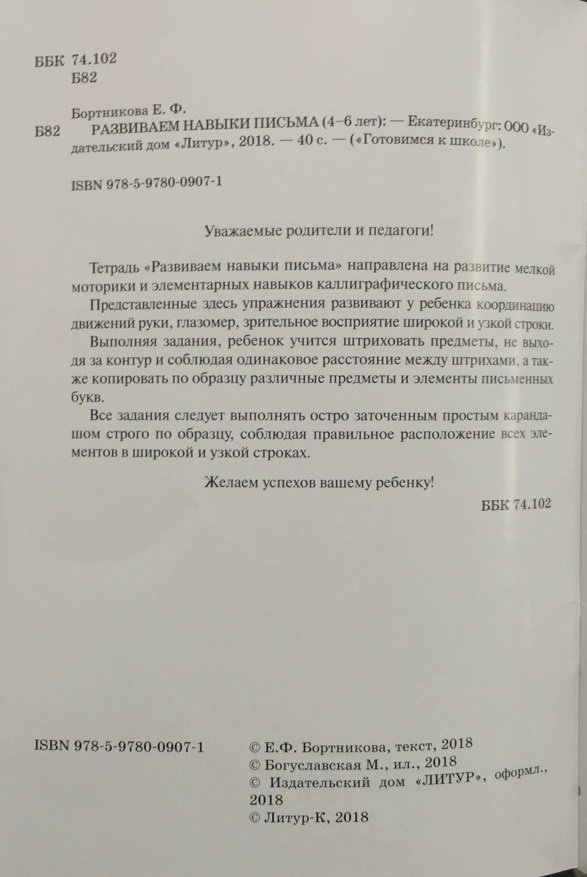 ББК 74.102
Б82

Бортникова Е. Ф.
Б82 РАЗВИВАЕМ НАВЫКИ ПИСЬМА (4–6 лет): — Екатеринбург: ООО «Издательский дом «Литур», 2018. — 40 с. — («Готовимся к школе»).

ISBN 978-5-9780-0907-1

Уважаемые родители и педагоги!

Тетрадь «Развиваем навыки письма» направлена на развитие мелкой моторики и элементарных навыков каллиграфического письма.

Представленные здесь упражнения развивают у ребенка координацию движений руки, глазомер, зрительное восприятие широкой и узкой строки.

Выполняя задания, ребенок учится штриховать предметы, не выходя за контур и соблюдая одинаковое расстояние между штрихами, а также копировать по образцу различные предметы и элементы письменных букв.

Все задания следует выполнять остро заточенным простым карандашом строго по образцу, соблюдая правильное расположение всех элементов в широкой и узкой строках.

Желаем успехов вашему ребенку!

ББК 74.102

ISBN 978-5-9780-0907-1

© Е.Ф. Бортникова, текст, 2018
© Богуславская М., ил., 2018
© Издательский дом «ЛИТУР», оформл., 2018
© Литур-К, 2018